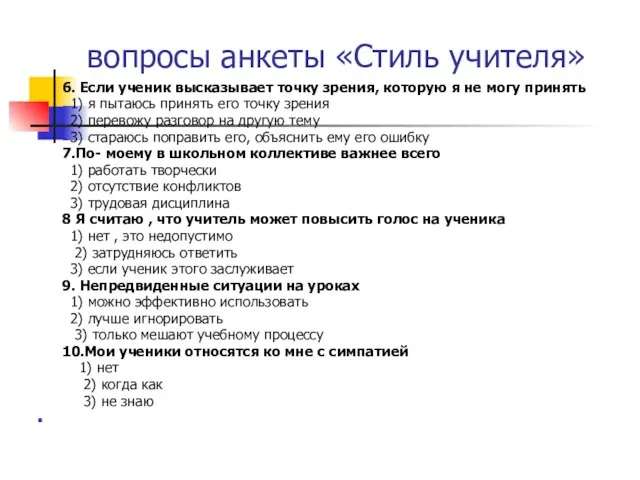 вопросы анкеты «Стиль учителя»

6. Если ученик высказывает точку зрения, которую я не могу принять
1) я пытаюсь принять его точку зрения
2) перевожу разговор на другую тему
3) стараюсь поправить его, объяснить ему его ошибку
7.По- моему в школьном коллективе важнее всего
1) работать творчески
2) отсутствие конфликтов
3) трудовая дисциплина
8 Я считаю , что учитель может повысить голос на ученика
1) нет , это недопустимо
2) затрудняюсь ответить
3) если ученик этого заслуживает
9. Непредвиденные ситуации на уроках
1) можно эффективно использовать
2) лучше игнорировать
3) только мешают учебному процессу
10.Мои ученики относятся ко мне с симпатией
1) нет
2) когда как
3) не знаю